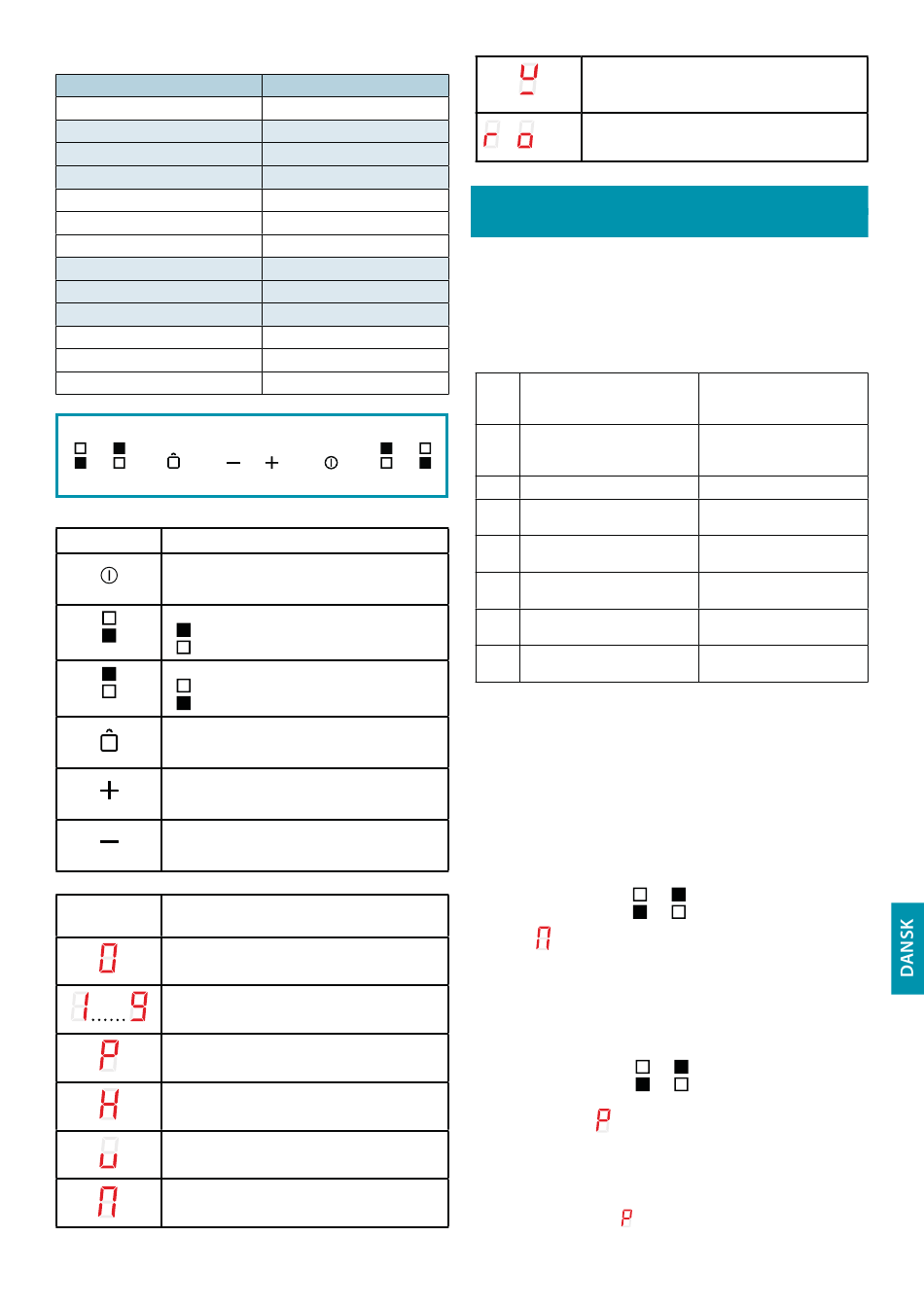 DANSK